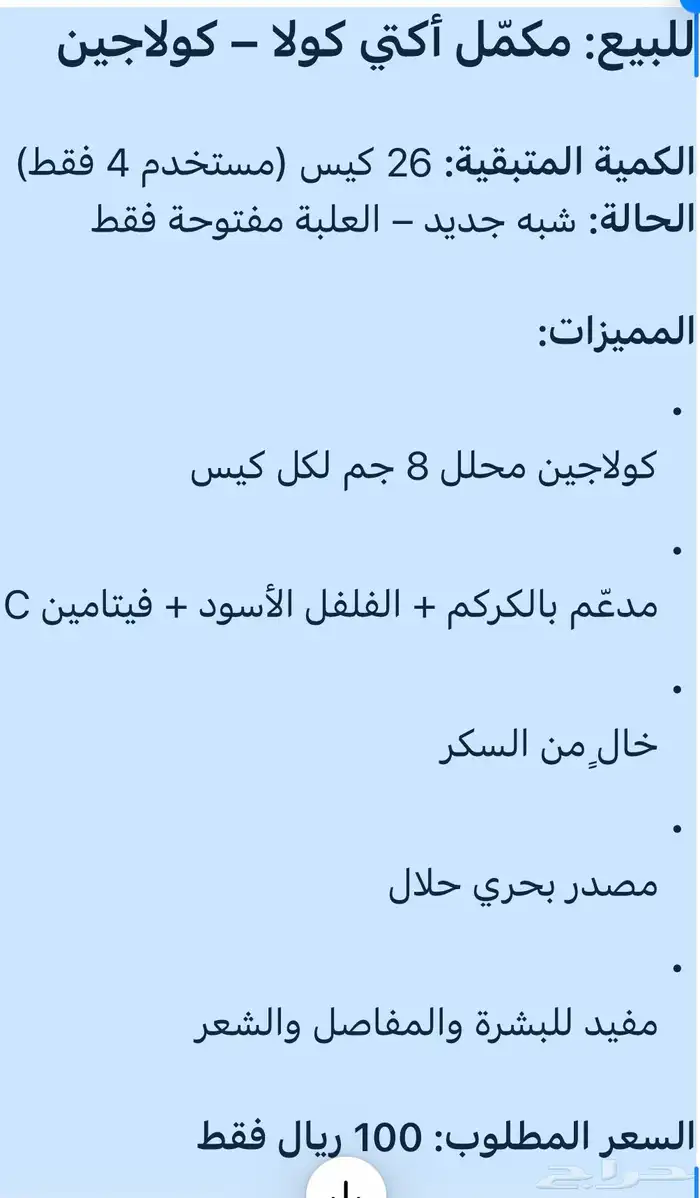 للبيع: مكمّل أكتي كولا – كولاجين

الكمية المتبقية: 26 كيس (مستخدم 4 فقط)
الحالة: شبه جديد – العلبة مفتوحة فقط

المميزات:

•

كولاجين محلل 8 جم لكل كيس

•

مدعّم بالكركم + الفلفل الأسود + فيتامين C

•

خالٍ من السكر

•

مصدر بحري حلال

•

مفيد للبشرة والمفاصل والشعر

السعر المطلوب: 100 ريال فقط

حراج